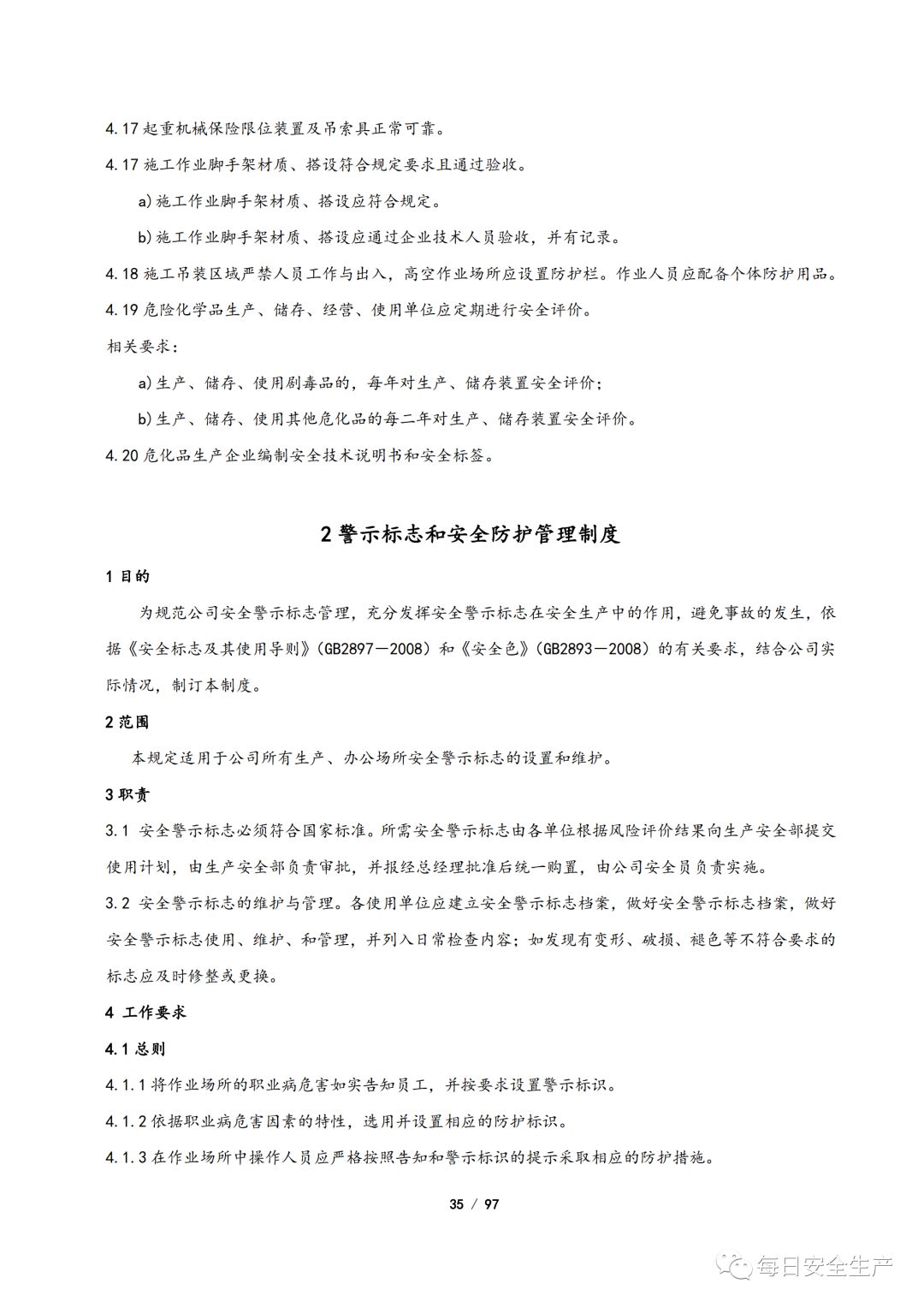 4.17 起重机械保险限位装置及吊索具正常可靠。

4.17 施工作业脚手架材质、搭设符合规定要求且通过验收。

a)施工作业脚手架材质、搭设应符合规定。

b)施工作业脚手架材质、搭设应通过企业技术人员验收，并有记录。

4.18 施工吊装区域严禁人员工作与出入，高空作业场所应设置防护栏。作业人员应配备个体防护用品。

4.19 危险化学品生产、储存、经营、使用单位应定期进行安全评价。

相关要求：

a)生产、储存、使用剧毒品的，每年对生产、储存装置安全评价；

b)生产、储存、使用其他危化品的每二年对生产、储存装置安全评价。

4.20 危化品生产企业编制安全技术说明书和安全标签。

2 警示标志和安全防护管理制度

1 目的

为规范公司安全警示标志管理，充分发挥安全警示标志在安全生产中的作用，避免事故的发生，依据《安全标志及其使用导则》(GB2897—2008）和《安全色》(GB2893—2008）的有关要求，结合公司实际情况，制订本制度。

2 范围

本规定适用于公司所有生产、办公场所安全警示标志的设置和维护。

3 职责

3.1 安全警示标志必须符合国家标准。所需安全警示标志由各单位根据风险评价结果向生产安全部提交使用计划，由生产安全部负责审批，并报经总经理批准后统一购置，由公司安全员负责实施。

3.2 安全警示标志的维护与管理。各使用单位应建立安全警示标志档案，做好安全警示标志档案，做好安全警示标志使用、维护、和管理，并列入日常检查内容；如发现有变形、破损、褪色等不符合要求的标志应及时修整或更换。

4 工作要求

4.1 总则

4.1.1 将作业场所的职业病危害如实告知员工，并按要求设置警示标识。

4.1.2 依据职业病危害因素的特性，选用并设置相应的防护标识。

4.1.3 在作业场所中操作人员应严格按照告知和警示标识的提示采取相应的防护措施。

35 / 97

每日安全生产